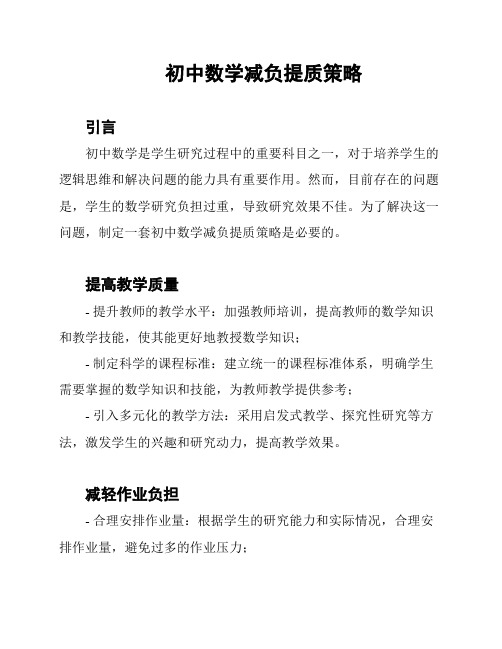 初中数学减负提质策略

引言

初中数学是学生研究过程中的重要科目之一，对于培养学生的逻辑思维和解决问题的能力具有重要作用。然而，目前存在的问题是，学生的数学研究负担过重，导致研究效果不佳。为了解决这一问题，制定一套初中数学减负提质策略是必要的。

提高教学质量

- 提升教师的教学水平：加强教师培训，提高教师的数学知识和教学技能，使其能更好地教授数学知识；

- 制定科学的课程标准：建立统一的课程标准体系，明确学生需要掌握的数学知识和技能，为教师教学提供参考；

- 引入多元化的教学方法：采用启发式教学、探究性研究等方法，激发学生的兴趣和研究动力，提高教学效果。

减轻作业负担

- 合理安排作业量：根据学生的研究能力和实际情况，合理安排作业量，避免过多的作业压力；